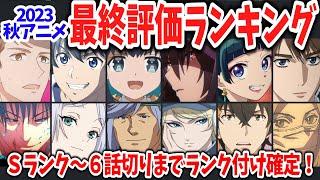 2023
秋アニメ
最終評価ランキング

Sランク～6話切りまでランク付け確定！